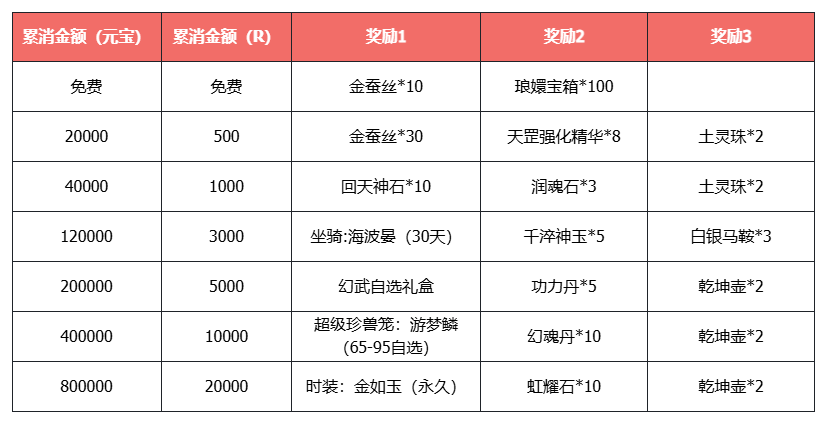 | 累消金额（元宝） | 累消金额（R） | 奖励1 | 奖励2 | 奖励3 |
|---|---|---|---|---|
| 免费 | 免费 | 金蚕丝*10 | 琅嬛宝箱*100 | |
| 20000 | 500 | 金蚕丝*30 | 天罡强化精华*8 | 土灵珠*2 |
| 40000 | 1000 | 回天神石*10 | 润魂石*3 | 土灵珠*2 |
| 120000 | 3000 | 坐骑:海波晏（30天） | 千淬神玉*5 | 白银马鞍*3 |
| 200000 | 5000 | 幻武自选礼盒 | 功力丹*5 | 乾坤壶*2 |
| 400000 | 10000 | 超级珍兽笼：游梦鳞（65-95自选） | 幻魂丹*10 | 乾坤壶*2 |
| 800000 | 20000 | 时装：金如玉（永久） | 虹耀石*10 | 乾坤壶*2 |